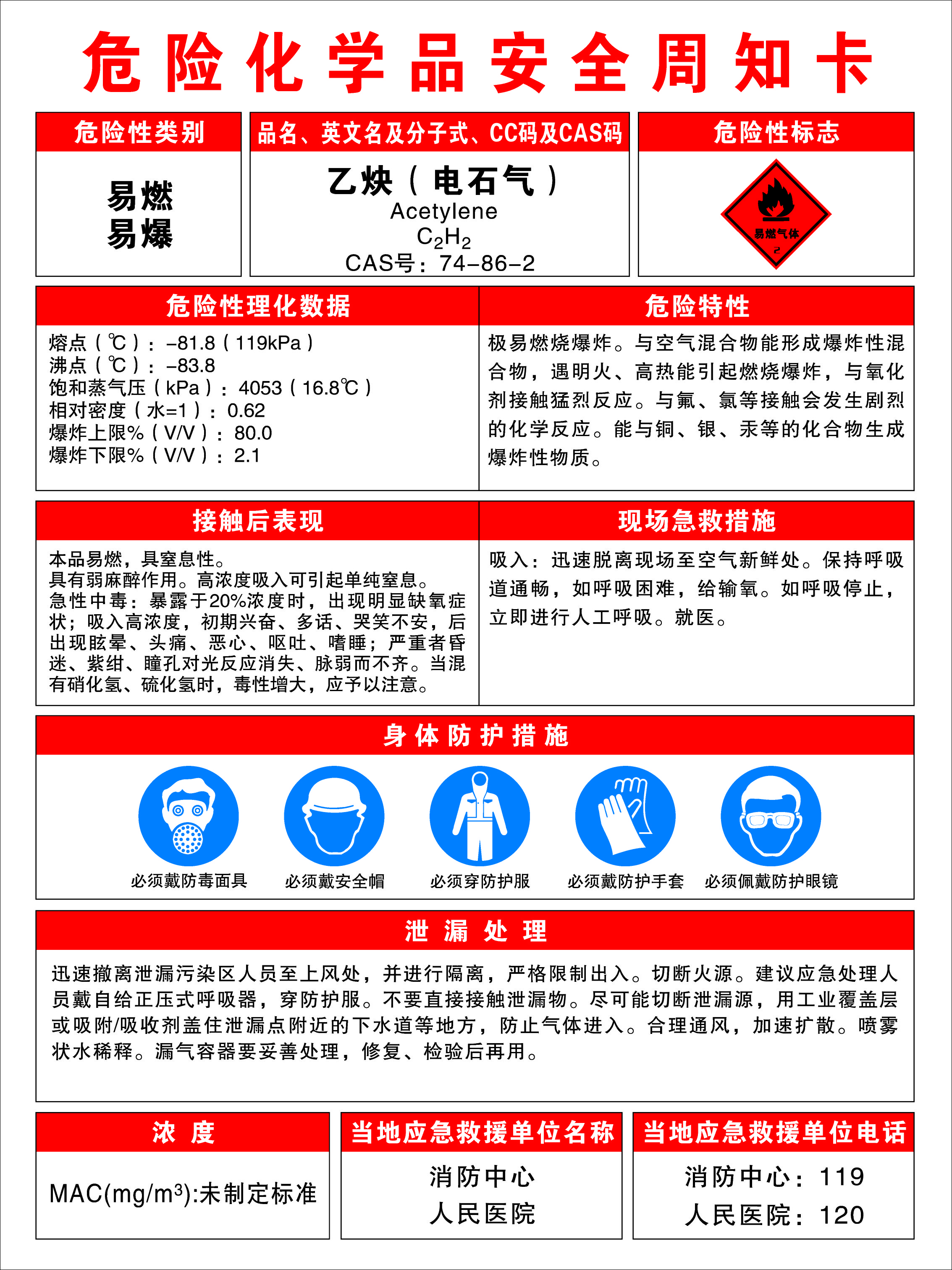 危险化学品安全周知卡

危险性类别

易燃
易爆

品名、英文名及分子式、CC码及CAS码

乙炔（电石气）
Acetylene
$C_2H_2$
CAS号：74-86-2

危险性标志

易燃气体
2

危险性理化数据

熔点（℃）：-81.8（119kPa）
沸点（℃）：-83.8
饱和蒸气压（kPa）：4053（16.8℃）
相对密度（水=1）：0.62
爆炸上限%（V/V）：80.0
爆炸下限%（V/V）：2.1

危险特性

极易燃烧爆炸。与空气混合物能形成爆炸性混合物，遇明火、高热能引起燃烧爆炸，与氧化剂接触猛烈反应。与氟、氯等接触会发生剧烈的化学反应。能与铜、银、汞等的化合物生成爆炸性物质。

接触后表现

本品易燃，具窒息性。
具有弱麻醉作用。高浓度吸入可引起单纯窒息。
急性中毒：暴露于20%浓度时，出现明显缺氧症状；吸入高浓度，初期兴奋、多话、哭笑不安，后出现眩晕、头痛、恶心、呕吐、嗜睡；严重者昏迷、紫绀、瞳孔对光反应消失、脉弱而不齐。当混有硝化氢、硫化氢时，毒性增大，应予以注意。

现场急救措施

吸入：迅速脱离现场至空气新鲜处。保持呼吸道通畅，如呼吸困难，给输氧。如呼吸停止，立即进行人工呼吸。就医。

身体防护措施

必须戴防毒面具
必须戴安全帽
必须穿防护服
必须戴防护手套
必须佩戴防护眼镜

泄漏处理

迅速撤离泄漏污染区人员至上风处，并进行隔离，严格限制出入。切断火源。建议应急处理人员戴自给正压式呼吸器，穿防护服。不要直接接触泄漏物。尽可能切断泄漏源，用工业覆盖层或吸附/吸收剂盖住泄漏点附近的下水道等地方，防止气体进入。合理通风，加速扩散。喷雾状水稀释。漏气容器要妥善处理，修复、检验后再用。

浓度

MAC($mg/m^3$):未制定标准

当地应急救援单位名称

消防中心
人民医院

当地应急救援单位电话

消防中心：119
人民医院：120